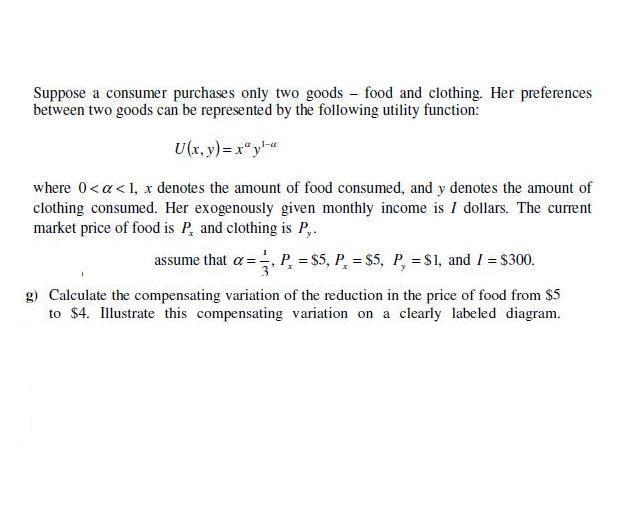 Suppose a consumer purchases only two goods – food and clothing. Her preferences between two goods can be represented by the following utility function:

$U(x, y) = x^{\alpha} y^{1-\alpha}$

where $0 < \alpha < 1$, $x$ denotes the amount of food consumed, and $y$ denotes the amount of clothing consumed. Her exogenously given monthly income is $I$ dollars. The current market price of food is $P_x$ and clothing is $P_y$.

assume that $\alpha = \frac{1}{3}$, $P_x = \$5$, $P_x = \$5$, $P_y = \$1$, and $I = \$300$.

g) Calculate the compensating variation of the reduction in the price of food from \$5 to \$4. Illustrate this compensating variation on a clearly labeled diagram.